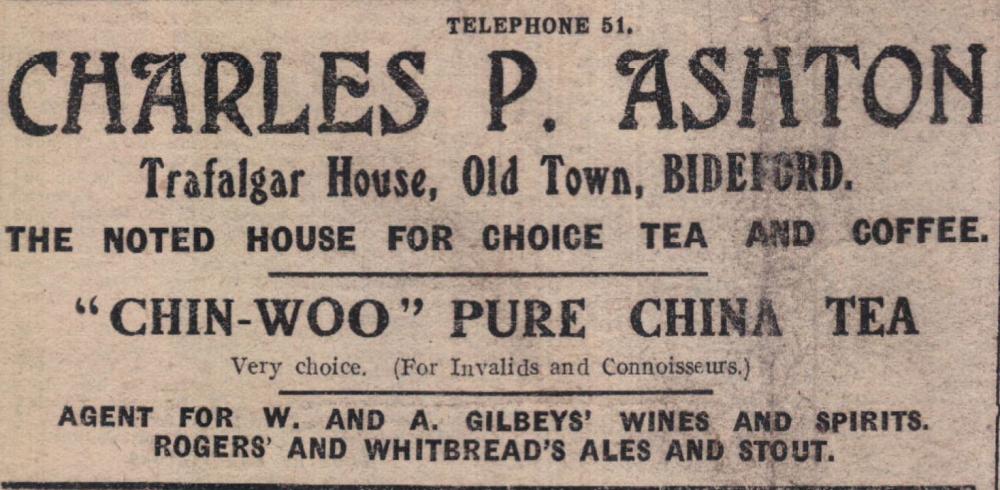 TELEPHONE 51.

CHARLES P. ASHTON

Trafalgar House, Old Town, BIDEFORD.

THE NOTED HOUSE FOR CHOICE TEA AND COFFEE.

"CHIN-WOO" PURE CHINA TEA

Very choice. (For Invalids and Connoisseurs.)

AGENT FOR W. AND A. GILBEYS' WINES AND SPIRITS.
ROGERS' AND WHITBREAD'S ALES AND STOUT.